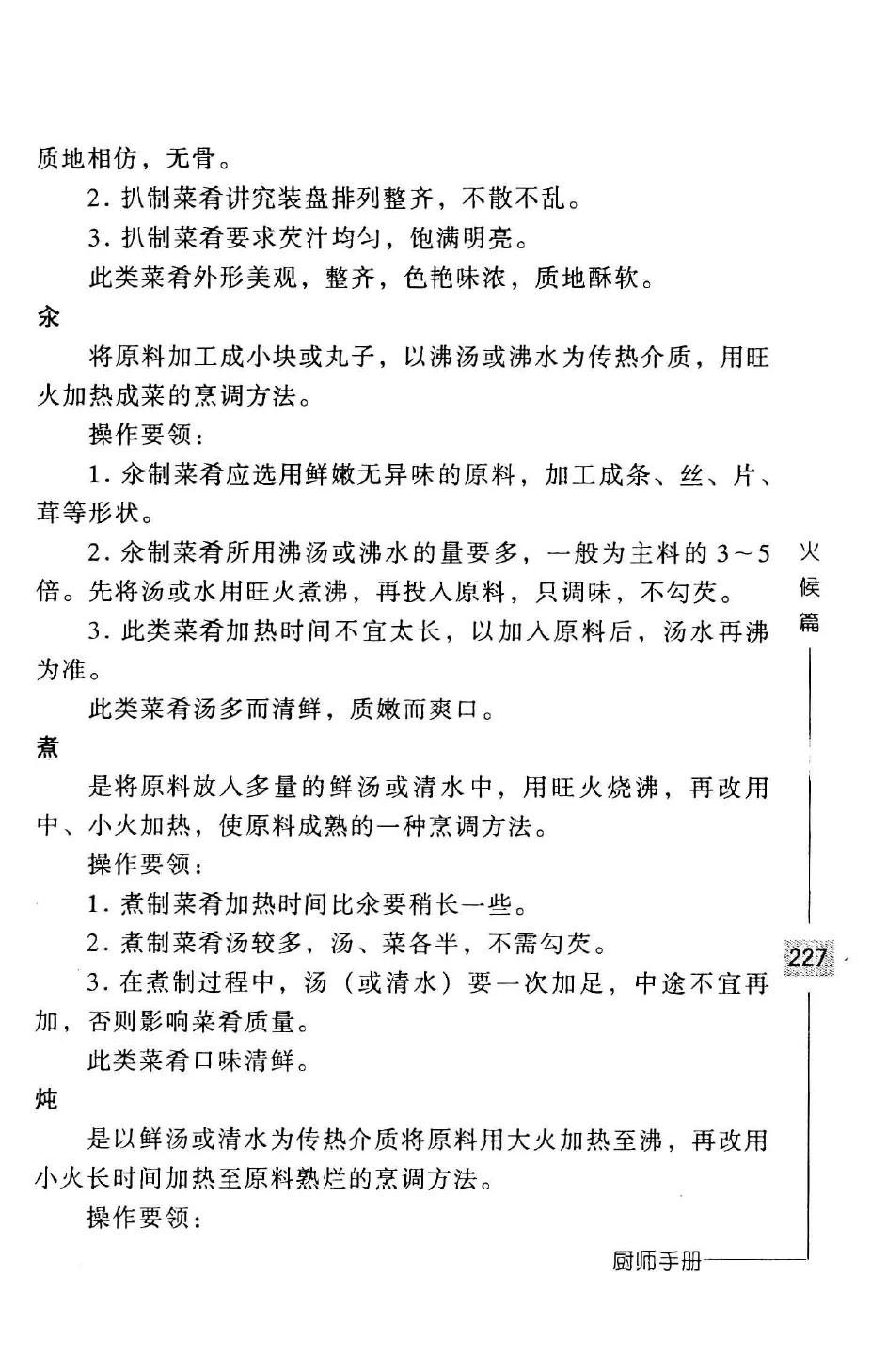 质地相仿，无骨。

2. 扒制菜肴讲究装盘排列整齐，不散不乱。

3. 扒制菜肴要求芡汁均匀，饱满明亮。

此类菜肴外形美观，整齐，色艳味浓，质地酥软。

汆

将原料加工成小块或丸子，以沸汤或沸水为传热介质，用旺火加热成菜的烹调方法。

操作要领：

1. 汆制菜肴应选用鲜嫩无异味的原料，加工成条、丝、片、茸等形状。

2. 汆制菜肴所用沸汤或沸水的量要多，一般为主料的 3～5 倍。先将汤或水用旺火煮沸，再投入原料，只调味，不勾芡。

3. 此类菜肴加热时间不宜太长，以加入原料后，汤水再沸为准。

此类菜肴汤多而清鲜，质嫩而爽口。

煮

是将原料放入多量的鲜汤或清水中，用旺火烧沸，再改用中、小火加热，使原料成熟的一种烹调方法。

操作要领：

1. 煮制菜肴加热时间比汆要稍长一些。

2. 煮制菜肴汤较多，汤、菜各半，不需勾芡。

3. 在煮制过程中，汤（或清水）要一次加足，中途不宜再加，否则影响菜肴质量。

此类菜肴口味清鲜。

炖

是以鲜汤或清水为传热介质将原料用大火加热至沸，再改用小火长时间加热至原料熟烂的烹调方法。

操作要领：

火候篇

227

厨师手册